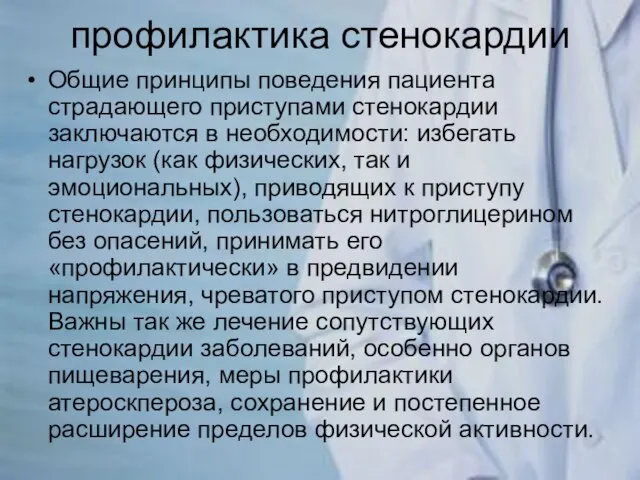 профилактика стенокардии

• Общие принципы поведения пациента страдающего приступами стенокардии заключаются в необходимости: избегать нагрузок (как физических, так и эмоциональных), приводящих к приступу стенокардии, пользоваться нитроглицерином без опасений, принимать его «профилактически» в предвидении напряжения, чреватого приступом стенокардии. Важны так же лечение сопутствующих стенокардии заболеваний, особенно органов пищеварения, меры профилактики атероскпероза, сохранение и постепенное расширение пределов физической активности.